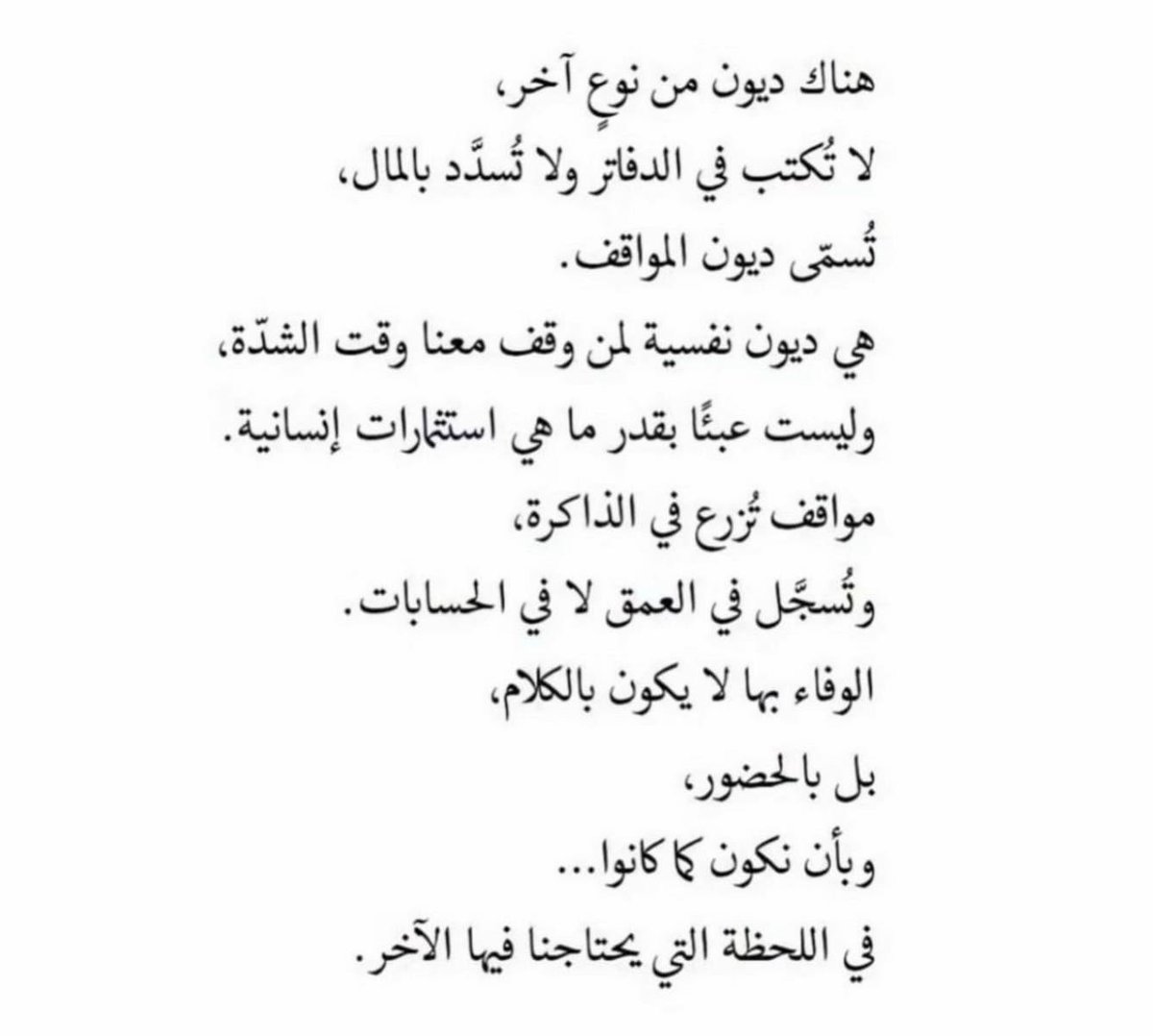 هناك ديون من نوعٍ آخر،
لا تُكتب في الدفاتر ولا تُسدَّد بالمال،
تُسمّى ديون المواقف.
هي ديون نفسية لمن وقف معنا وقت الشدّة،
وليست عبئًا بقدر ما هي استثمارات إنسانية.
مواقف تُزرع في الذاكرة،
وتُسجَّل في العمق لا في الحسابات.
الوفاء بها لا يكون بالكلام،
بل بالحضور،
وبأن نكون كما كانوا...
في اللحظة التي يحتاجنا فيها الآخر.